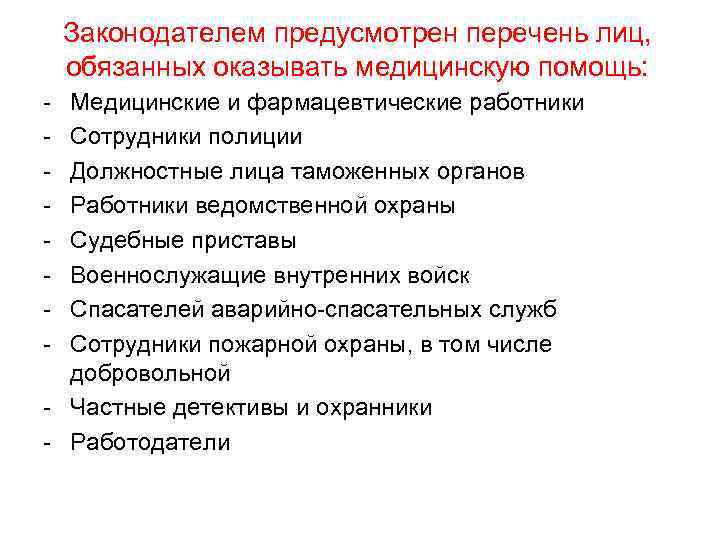 Законодателем предусмотрен перечень лиц, обязанных оказывать медицинскую помощь:

- Медицинские и фармацевтические работники
- Сотрудники полиции
- Должностные лица таможенных органов
- Работники ведомственной охраны
- Судебные приставы
- Военнослужащие внутренних войск
- Спасателей аварийно-спасательных служб
- Сотрудники пожарной охраны, в том числе добровольной
- Частные детективы и охранники
- Работодатели